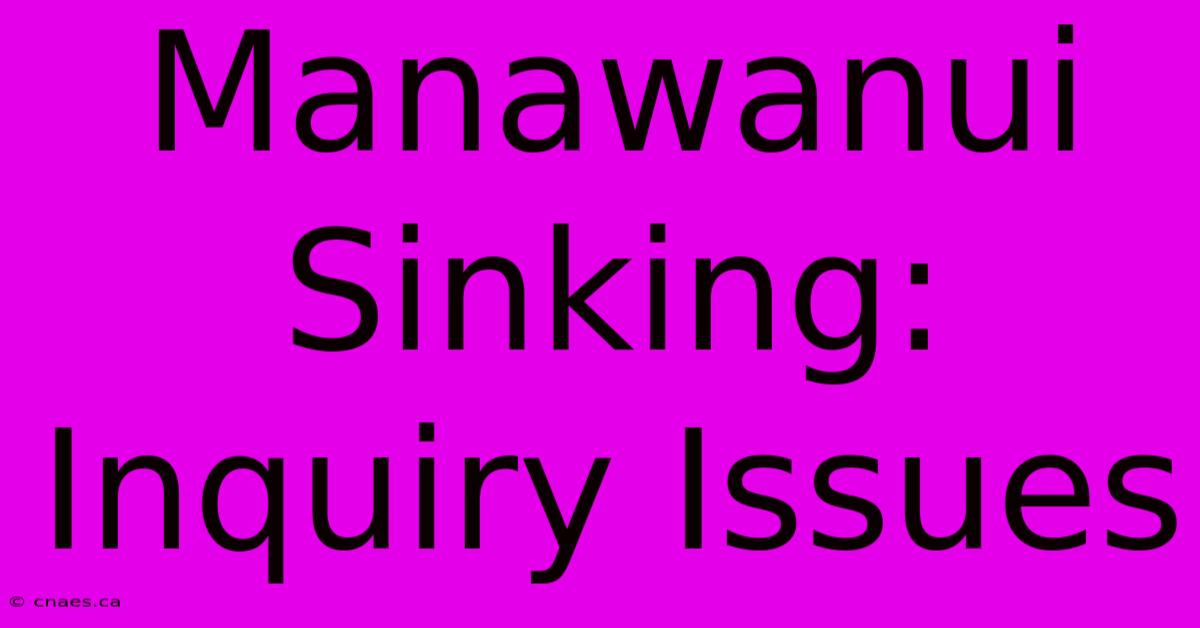 Manawanui Sinking: Inquiry Issues

© cnaes.ca